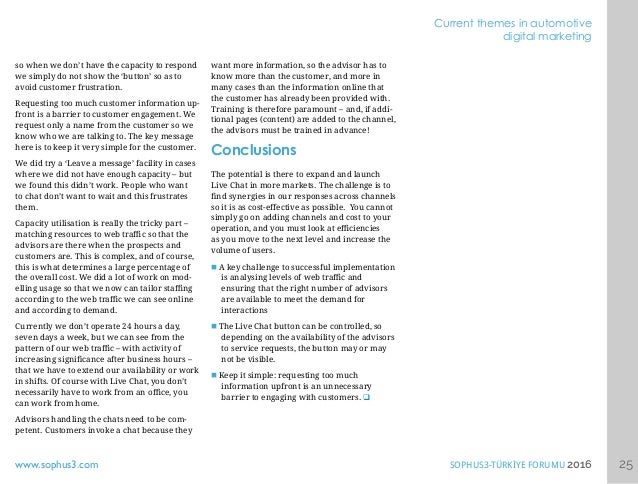 Current themes in automotive digital marketing

so when we don't have the capacity to respond we simply do not show the 'button' so as to avoid customer frustration.

Requesting too much customer information upfront is a barrier to customer engagement. We request only a name from the customer so we know who we are talking to. The key message here is to keep it very simple for the customer.

We did try a 'Leave a message' facility in cases where we did not have enough capacity – but we found this didn't work. People who want to chat don't want to wait and this frustrates them.

Capacity utilisation is really the tricky part – matching resources to web traffic so that the advisors are there when the prospects and customers are. This is complex, and of course, this is what determines a large percentage of the overall cost. We did a lot of work on modelling usage so that we now can tailor staffing according to the web traffic we can see online and according to demand.

Currently we don't operate 24 hours a day, seven days a week, but we can see from the pattern of our web traffic – with activity of increasing significance after business hours – that we have to extend our availability or work in shifts. Of course with Live Chat, you don't necessarily have to work from an office, you can work from home.

Advisors handling the chats need to be competent. Customers invoke a chat because they want more information, so the advisor has to know more than the customer, and more in many cases than the information online that the customer has already been provided with. Training is therefore paramount – and, if additional pages (content) are added to the channel, the advisors must be trained in advance!

Conclusions

The potential is there to expand and launch Live Chat in more markets. The challenge is to find synergies in our responses across channels so it is as cost-effective as possible. You cannot simply go on adding channels and cost to your operation, and you must look at efficiencies as you move to the next level and increase the volume of users.

■ A key challenge to successful implementation is analysing levels of web traffic and ensuring that the right number of advisors are available to meet the demand for interactions

■ The Live Chat button can be controlled, so depending on the availability of the advisors to service requests, the button may or may not be visible.

■ Keep it simple: requesting too much information upfront is an unnecessary barrier to engaging with customers. ❑

www.sophus3.com

SOPHUS3-TÜRKİYE FORUMU 2016

25